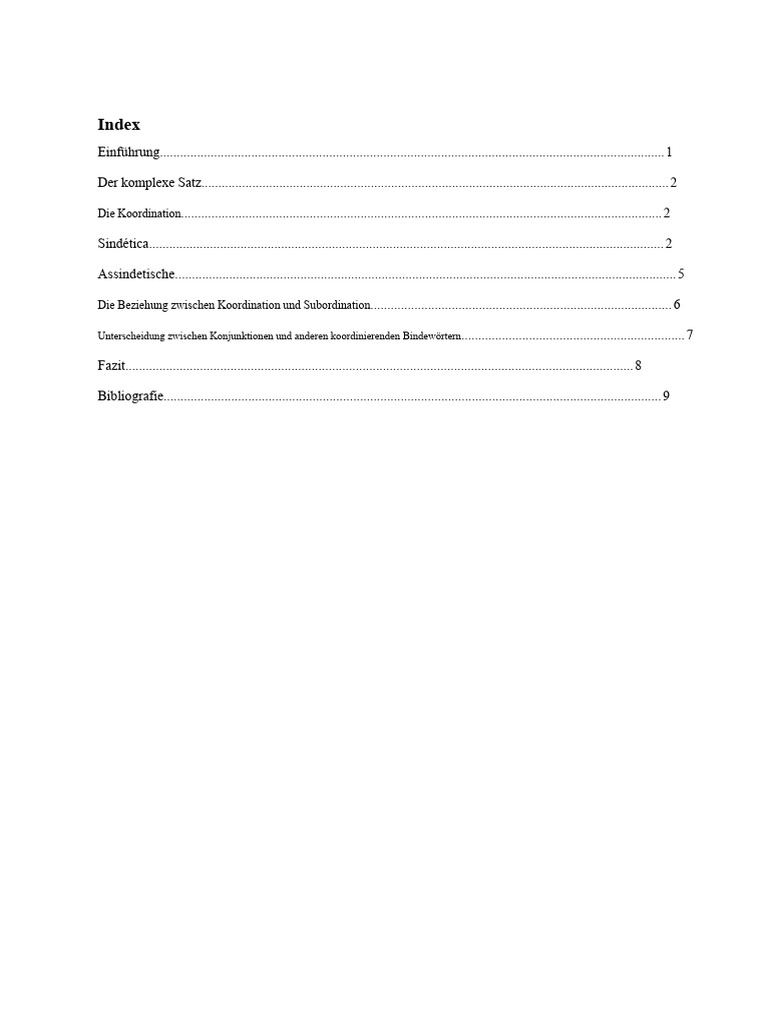 Index

Einführung 1

Der komplexe Satz 2

Die Koordination 2

Sindética 2

Assindetische 5

Die Beziehung zwischen Koordination und Subordination 6

Unterscheidung zwischen Konjunktionen und anderen koordinierenden Bindewörtern 7

Fazit 8

Bibliografie 9